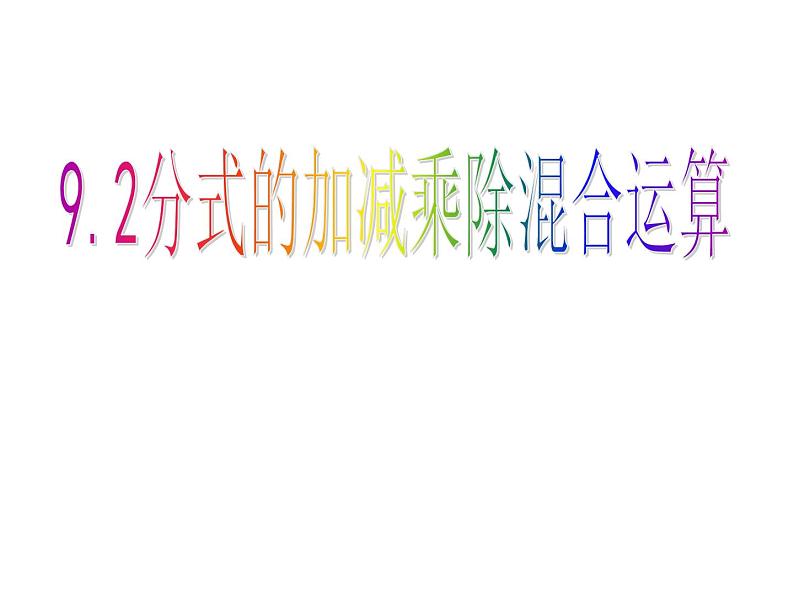 9.2分式的加减乘除混合运算